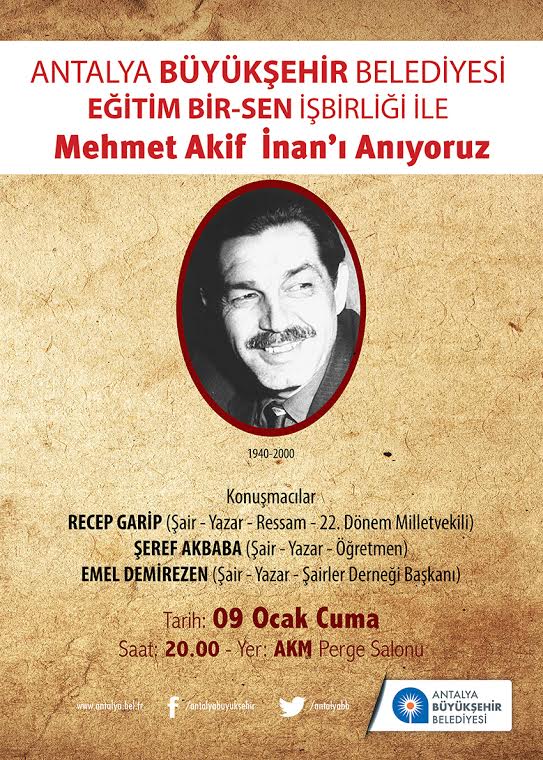 ANTALYA BÜYÜKŞEHİR BELEDİYESİ
EĞİTİM BİR-SEN İŞBİRLİĞİ İLE
Mehmet Akif İnan'ı Anıyoruz

1940-2000

Konuşmacılar
RECEP GARİP (Şair - Yazar - Ressam - 22. Dönem Milletvekili)
ŞEREF AKBABA (Şair - Yazar - Öğretmen)
EMEL DEMİREZEN (Şair - Yazar - Şairler Derneği Başkanı)

Tarih: 09 Ocak Cuma
Saat: 20.00 - Yer: AKM Perge Salonu

www.antalya.bel.tr /antalyabuyuksehir /antalyabb

ANTALYA
BÜYÜKŞEHİR
BELEDİYESİ